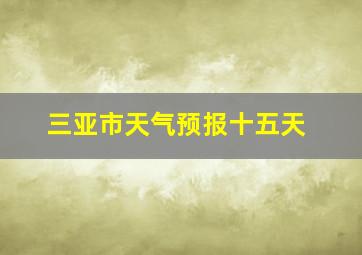 三亚市天气预报十五天